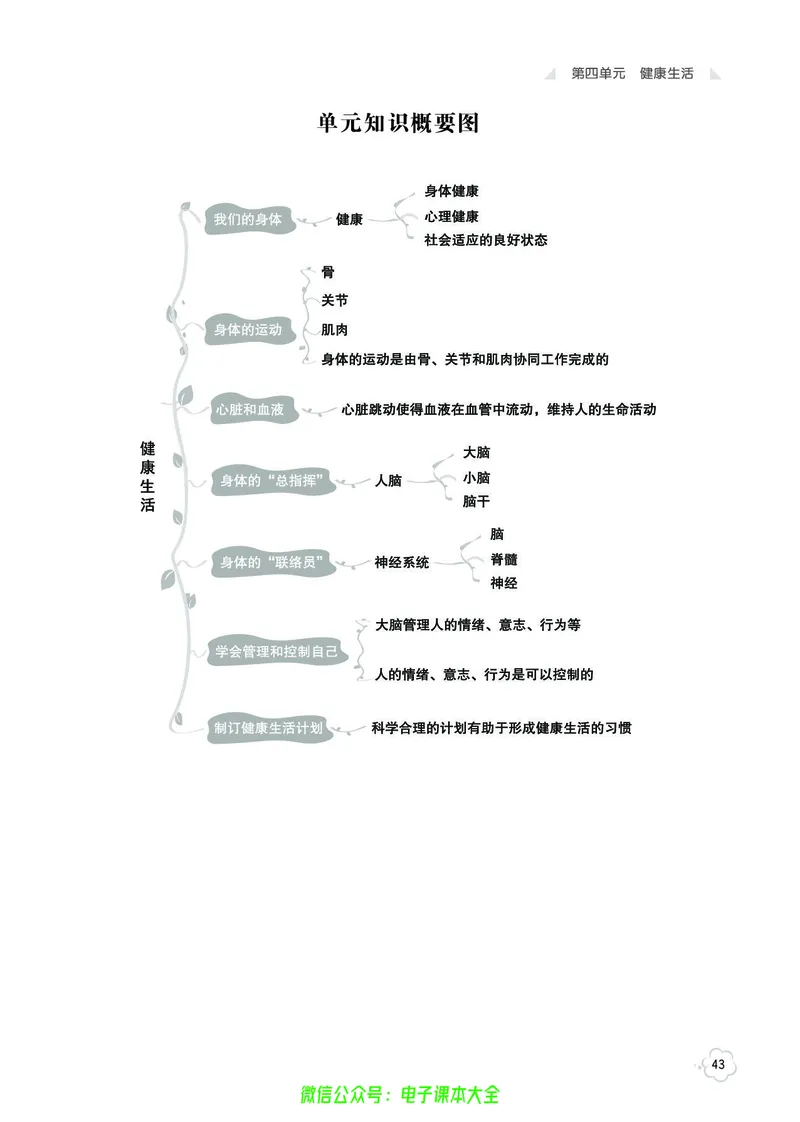 第四单元　健康生活

单元知识概要图

健康生活

我们的身体
健康
身体健康
心理健康
社会适应的良好状态

身体的运动
骨
关节
肌肉
身体的运动是由骨、关节和肌肉协同工作完成的

心脏和血液
心脏跳动使得血液在血管中流动，维持人的生命活动

身体的“总指挥”
人脑
大脑
小脑
脑干

身体的“联络员”
神经系统
脑
脊髓
神经

学会管理和控制自己
大脑管理人的情绪、意志、行为等
人的情绪、意志、行为是可以控制的

制订健康生活计划
科学合理的计划有助于形成健康生活的习惯

43

微信公众号：电子课本大全